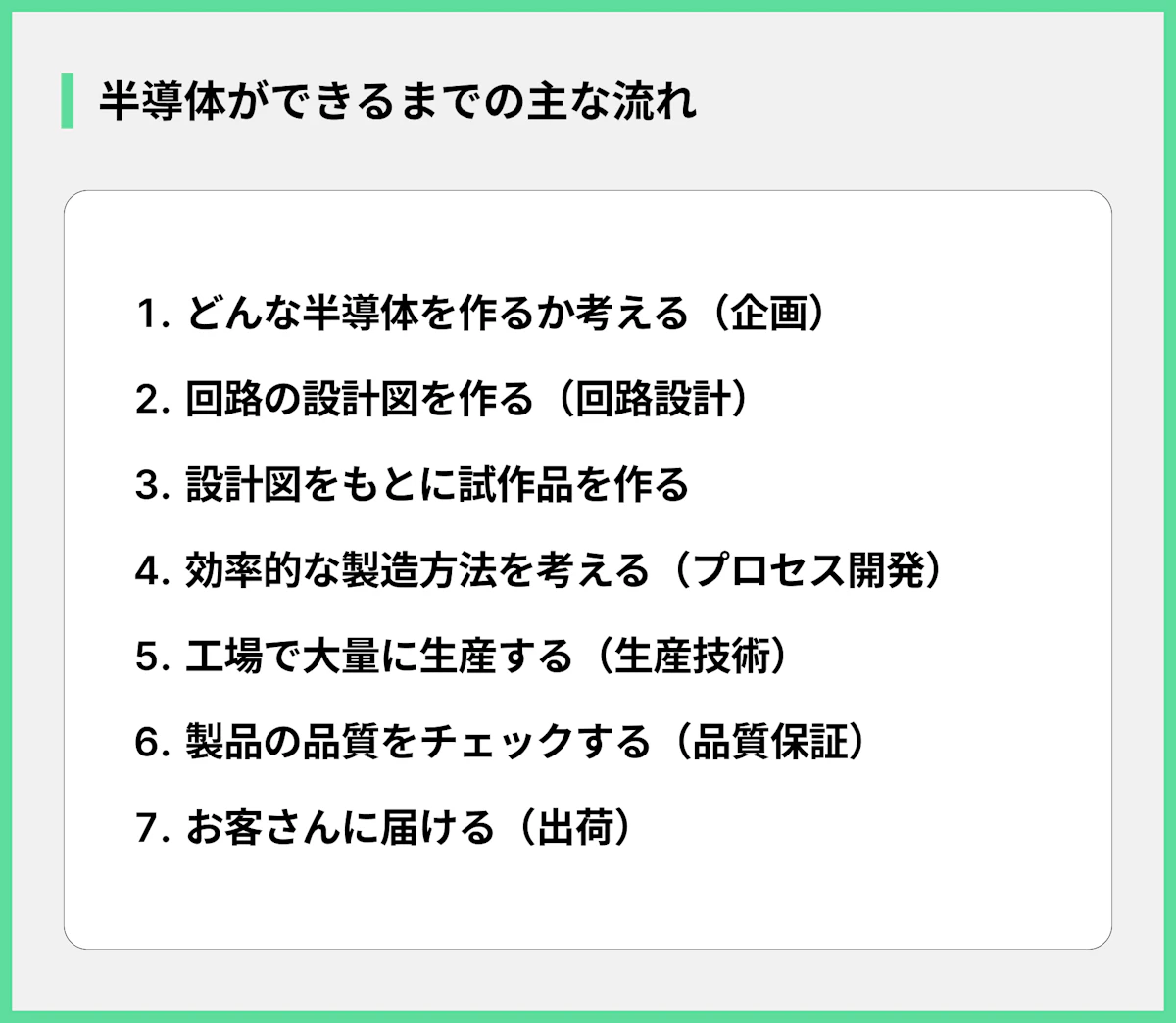 半導体ができるまでの主な流れ

1. どんな半導体を作るか考える（企画）
2. 回路の設計図を作る（回路設計）
3. 設計図をもとに試作品を作る
4. 効率的な製造方法を考える（プロセス開発）
5. 工場で大量に生産する（生産技術）
6. 製品の品質をチェックする（品質保証）
7. お客さんに届ける（出荷）